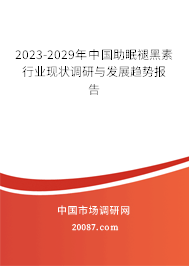 2023-2029年中国助眠褪黑素行业现状调研与发展趋势报告

中国市场调研网

20087.com